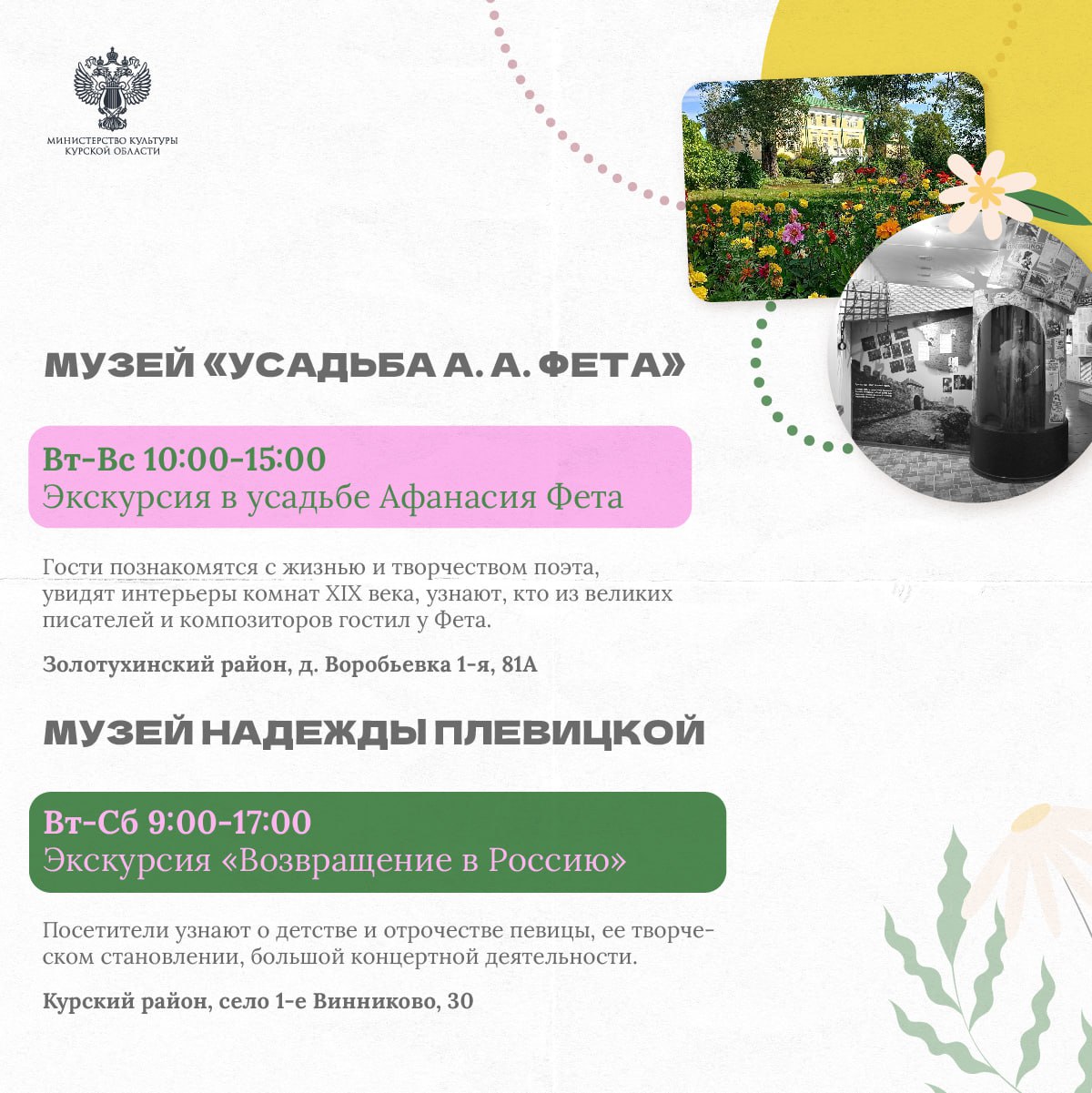 МИНИСТЕРСТВО КУЛЬТУРЫ КУРСКОЙ ОБЛАСТИ

МУЗЕЙ «УСАДЬБА А. А. ФЕТА»

Вт-Вс 10:00-15:00
Экскурсия в усадьбе Афанасия Фета

Гости познакомятся с жизнью и творчеством поэта, увидят интерьеры комнат XIX века, узнают, кто из великих писателей и композиторов гостил у Фета.

Золотухинский район, д. Воробьевка 1-я, 81А

МУЗЕЙ НАДЕЖДЫ ПЛЕВИЦКОЙ

Вт-Сб 9:00-17:00
Экскурсия «Возвращение в Россию»

Посетители узнают о детстве и отрочестве певицы, ее творческом становлении, большой концертной деятельности.

Курский район, село 1-е Винниково, 30